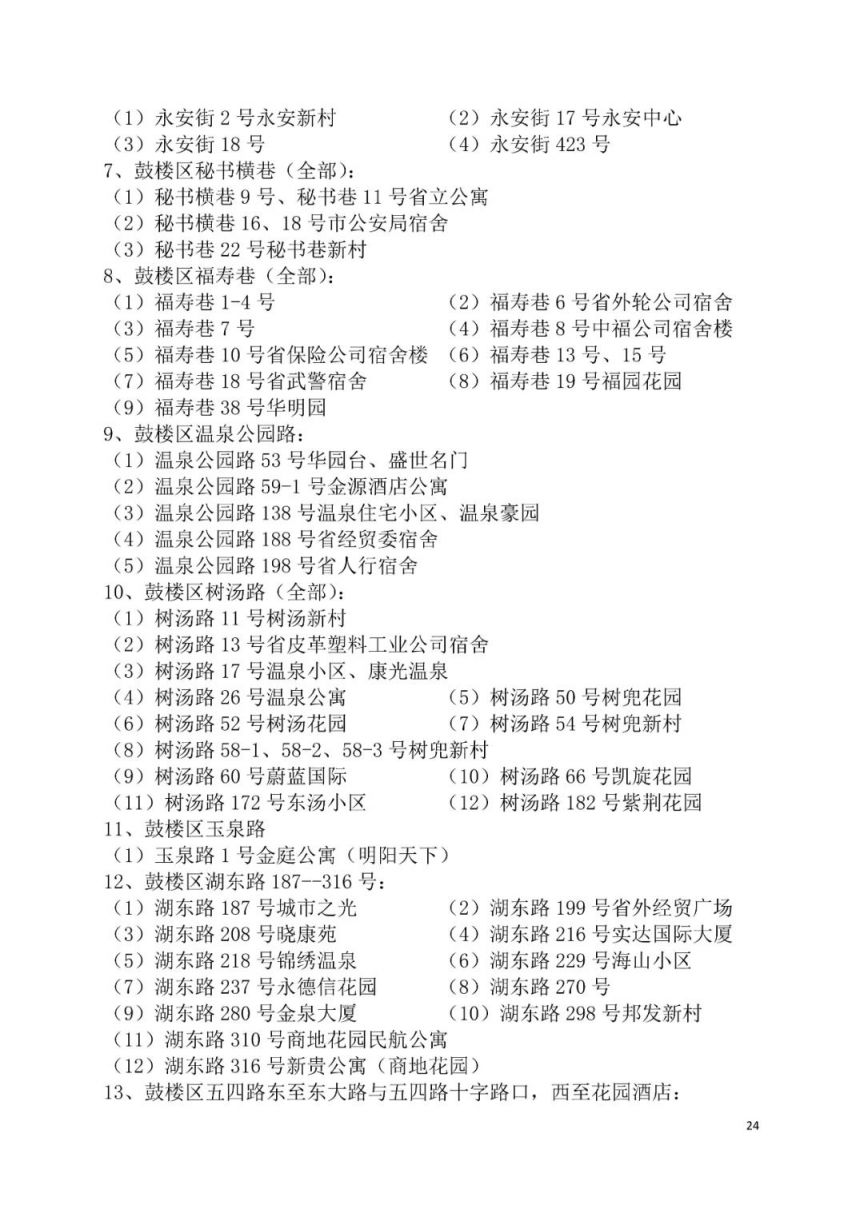 （1）永安街2号永安新村 （2）永安街17号永安中心
（3）永安街18号 （4）永安街423号
7、鼓楼区秘书横巷（全部）：
（1）秘书横巷9号、秘书巷11号省立公寓
（2）秘书横巷16、18号市公安局宿舍
（3）秘书巷22号秘书巷新村
8、鼓楼区福寿巷（全部）：
（1）福寿巷1-4号 （2）福寿巷6号省外轮公司宿舍
（3）福寿巷7号 （4）福寿巷8号中福公司宿舍楼
（5）福寿巷10号省保险公司宿舍楼 （6）福寿巷13号、15号
（7）福寿巷18号省武警宿舍 （8）福寿巷19号福园花园
（9）福寿巷38号华明园
9、鼓楼区温泉公园路：
（1）温泉公园路53号华园台、盛世名门
（2）温泉公园路59-1号金源酒店公寓
（3）温泉公园路138号温泉住宅小区、温泉豪园
（4）温泉公园路188号省经贸委宿舍
（5）温泉公园路198号省人行宿舍
10、鼓楼区树汤路（全部）：
（1）树汤路11号树汤新村
（2）树汤路13号省皮革塑料工业公司宿舍
（3）树汤路17号温泉小区、康光温泉
（4）树汤路26号温泉公寓 （5）树汤路50号树兜花园
（6）树汤路52号树汤花园 （7）树汤路54号树兜新村
（8）树汤路58-1、58-2、58-3号树兜新村
（9）树汤路60号蔚蓝国际 （10）树汤路66号凯旋花园
（11）树汤路172号东汤小区 （12）树汤路182号紫荆花园
11、鼓楼区玉泉路
（1）玉泉路1号金庭公寓（明阳天下）
12、鼓楼区湖东路187--316号：
（1）湖东路187号城市之光 （2）湖东路199号省外经贸广场
（3）湖东路208号晓康苑 （4）湖东路216号实达国际大厦
（5）湖东路218号锦绣温泉 （6）湖东路229号海山小区
（7）湖东路237号永德信花园 （8）湖东路270号
（9）湖东路280号金泉大厦 （10）湖东路298号邦发新村
（11）湖东路310号商地花园民航公寓
（12）湖东路316号新贵公寓（商地花园）
13、鼓楼区五四路东至东大路与五四路十字路口，西至花园酒店：

24